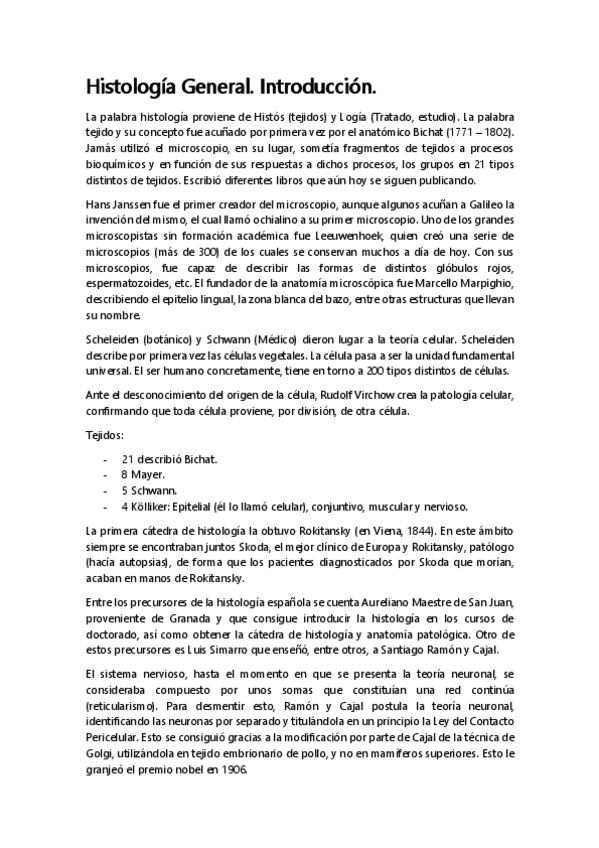 Histología General. Introducción.

La palabra histología proviene de Histós (tejidos) y Logía (Tratado, estudio). La palabra tejido y su concepto fue acuñado por primera vez por el anatómico Bichat (1771 – 1802). Jamás utilizó el microscopio, en su lugar, sometía fragmentos de tejidos a procesos bioquímicos y en función de sus respuestas a dichos procesos, los grupos en 21 tipos distintos de tejidos. Escribió diferentes libros que aún hoy se siguen publicando.

Hans Janssen fue el primer creador del microscopio, aunque algunos acuñan a Galileo la invención del mismo, el cual llamó ochialino a su primer microscopio. Uno de los grandes microscopistas sin formación académica fue Leeuwenhoek, quien creó una serie de microscopios (más de 300) de los cuales se conservan muchos a día de hoy. Con sus microscopios, fue capaz de describir las formas de distintos glóbulos rojos, espermatozoides, etc. El fundador de la anatomía microscópica fue Marcello Marpighio, describiendo el epitelio lingual, la zona blanca del bazo, entre otras estructuras que llevan su nombre.

Scheleiden (botánico) y Schwann (Médico) dieron lugar a la teoría celular. Scheleiden describe por primera vez las células vegetales. La célula pasa a ser la unidad fundamental universal. El ser humano concretamente, tiene en torno a 200 tipos distintos de células.

Ante el desconocimiento del origen de la célula, Rudolf Virchow crea la patología celular, confirmando que toda célula proviene, por división, de otra célula.

Tejidos:

- 21 describió Bichat.
- 8 Mayer.
- 5 Schwann.
- 4 Kölliker: Epitelial (él lo llamó celular), conjuntivo, muscular y nervioso.

La primera cátedra de histología la obtuvo Rokitansky (en Viena, 1844). En este ámbito siempre se encontraban juntos Skoda, el mejor clínico de Europa y Rokitansky, patólogo (hacía autopsias), de forma que los pacientes diagnosticados por Skoda que morían, acaban en manos de Rokitansky.

Entre los precursores de la histología española se cuenta Aureliano Maestre de San Juan, proveniente de Granada y que consigue introducir la histología en los cursos de doctorado, así como obtener la cátedra de histología y anatomía patológica. Otro de estos precursores es Luis Simarro que enseñó, entre otros, a Santiago Ramón y Cajal.

El sistema nervioso, hasta el momento en que se presenta la teoría neuronal, se consideraba compuesto por unos somas que constituían una red continúa (reticularismo). Para desmentir esto, Ramón y Cajal postula la teoría neuronal, identificando las neuronas por separado y titulándola en un principio la Ley del Contacto Pericelular. Esto se consiguió gracias a la modificación por parte de Cajal de la técnica de Golgi, utilizándola en tejido embrionario de pollo, y no en mamíferos superiores. Esto le granjeó el premio nobel en 1906.